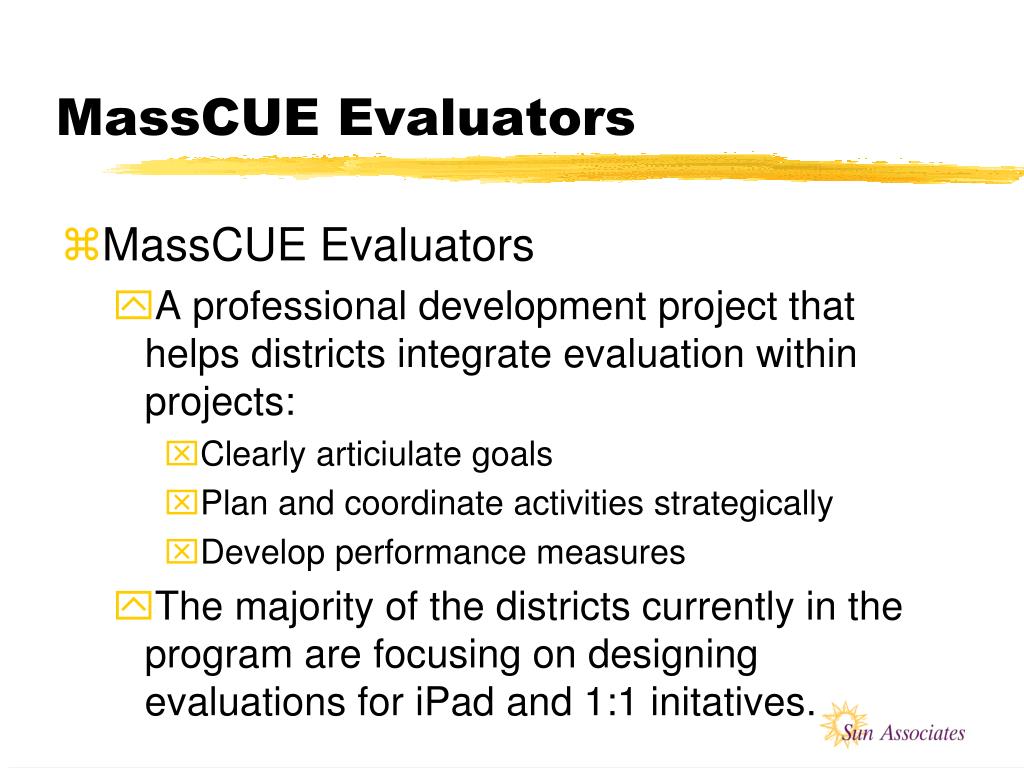 MassCUE Evaluators

MassCUE Evaluators

A professional development project that helps districts integrate evaluation within projects:

Clearly articiulate goals

Plan and coordinate activities strategically

Develop performance measures

The majority of the districts currently in the program are focusing on designing evaluations for iPad and 1:1 initatives.

Sun Associates